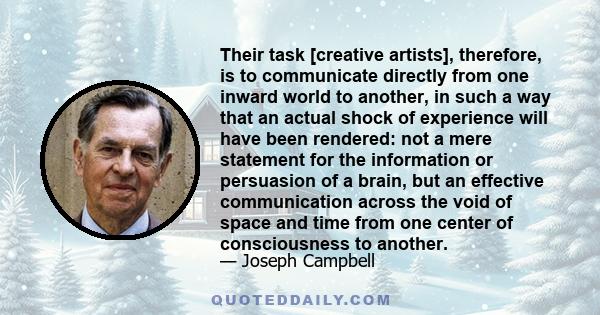 Their task [creative artists], therefore, is to communicate directly from one inward world to another, in such a way that an actual shock of experience will have been rendered: not a mere statement for the information or persuasion of a brain, but an effective communication across the void of space and time from one center of consciousness to another.
— Joseph Campbell

QUOTEDDAILY.COM